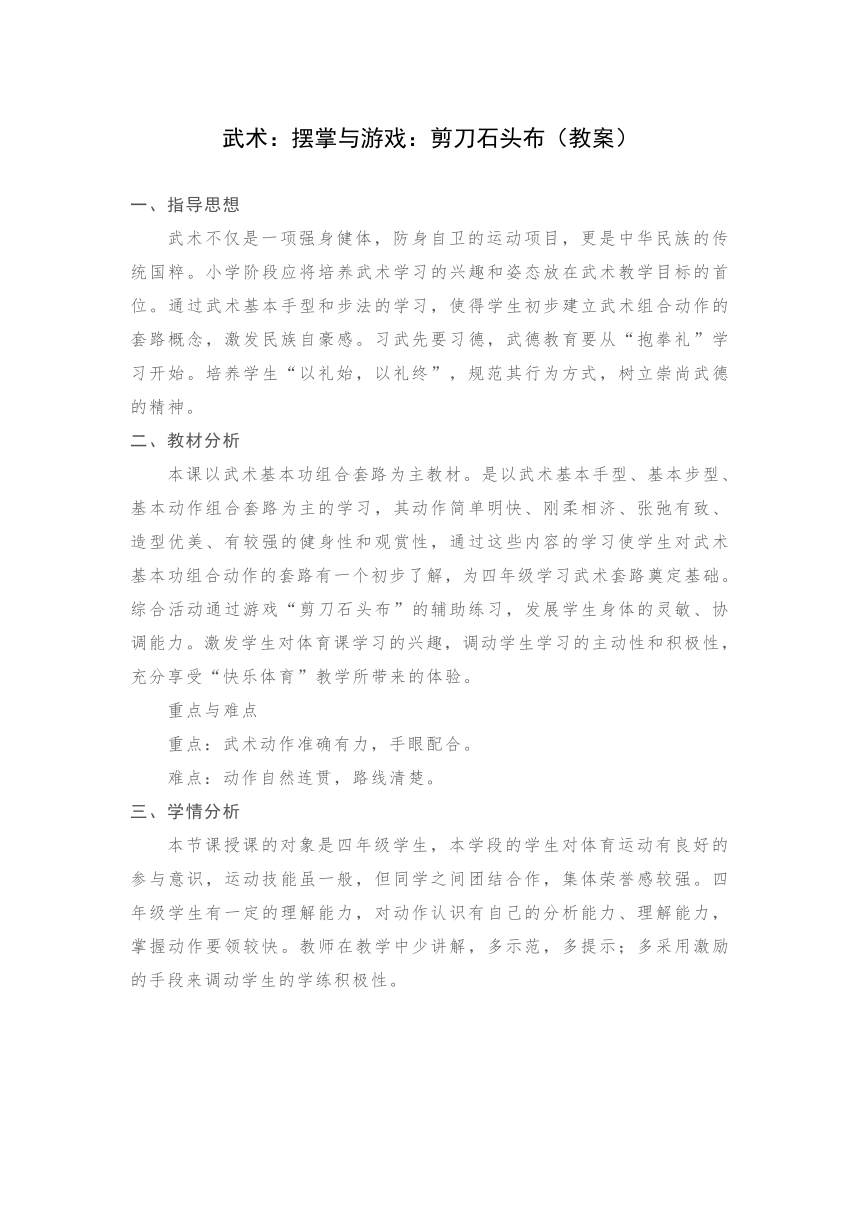 武术：摆掌与游戏：剪刀石头布（教案）

一、指导思想

武术不仅是一项强身健体，防身自卫的运动项目，更是中华民族的传统国粹。小学阶段应将培养武术学习的兴趣和姿态放在武术教学目标的首位。通过武术基本手型和步法的学习，使得学生初步建立武术组合动作的套路概念，激发民族自豪感。习武先要习德，武德教育要从“抱拳礼”学习开始。培养学生“以礼始，以礼终”，规范其行为方式，树立崇尚武德的精神。

二、教材分析

本课以武术基本功组合套路为主教材。是以武术基本手型、基本步型、基本动作组合套路为主的学习，其动作简单明快、刚柔相济、张弛有致、造型优美、有较强的健身性和观赏性，通过这些内容的学习使学生对武术基本功组合动作的套路有一个初步了解，为四年级学习武术套路奠定基础。综合活动通过游戏“剪刀石头布”的辅助练习，发展学生身体的灵敏、协调能力。激发学生对体育课学习的兴趣，调动学生学习的主动性和积极性，充分享受“快乐体育”教学所带来的体验。

重点与难点

重点：武术动作准确有力，手眼配合。

难点：动作自然连贯，路线清楚。

三、学情分析

本节课授课的对象是四年级学生，本学段的学生对体育运动有良好的参与意识，运动技能虽一般，但同学之间团结合作，集体荣誉感较强。四年级学生有一定的理解能力，对动作认识有自己的分析能力、理解能力，掌握动作要领较快。教师在教学中少讲解，多示范，多提示；多采用激励的手段来调动学生的学练积极性。